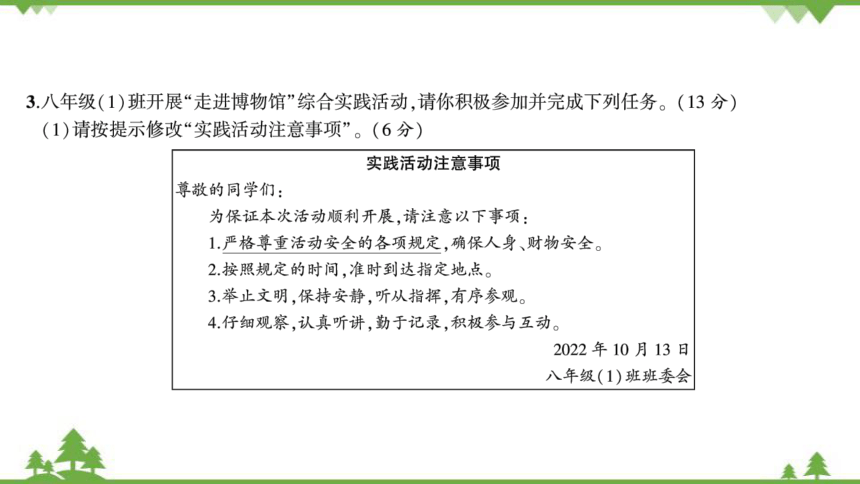 3.八年级(1)班开展“走进博物馆”综合实践活动，请你积极参加并完成下列任务。(13 分)

(1)请按提示修改“实践活动注意事项”。(6 分)

实践活动注意事项

尊敬的同学们：

为保证本次活动顺利开展，请注意以下事项：

1.严格尊重活动安全的各项规定，确保人身、财物安全。

2.按照规定的时间，准时到达指定地点。

3.举止文明，保持安静，听从指挥，有序参观。

4.仔细观察，认真听讲，勤于记录，积极参与互动。

2022 年 10 月 13 日

八年级(1)班班委会